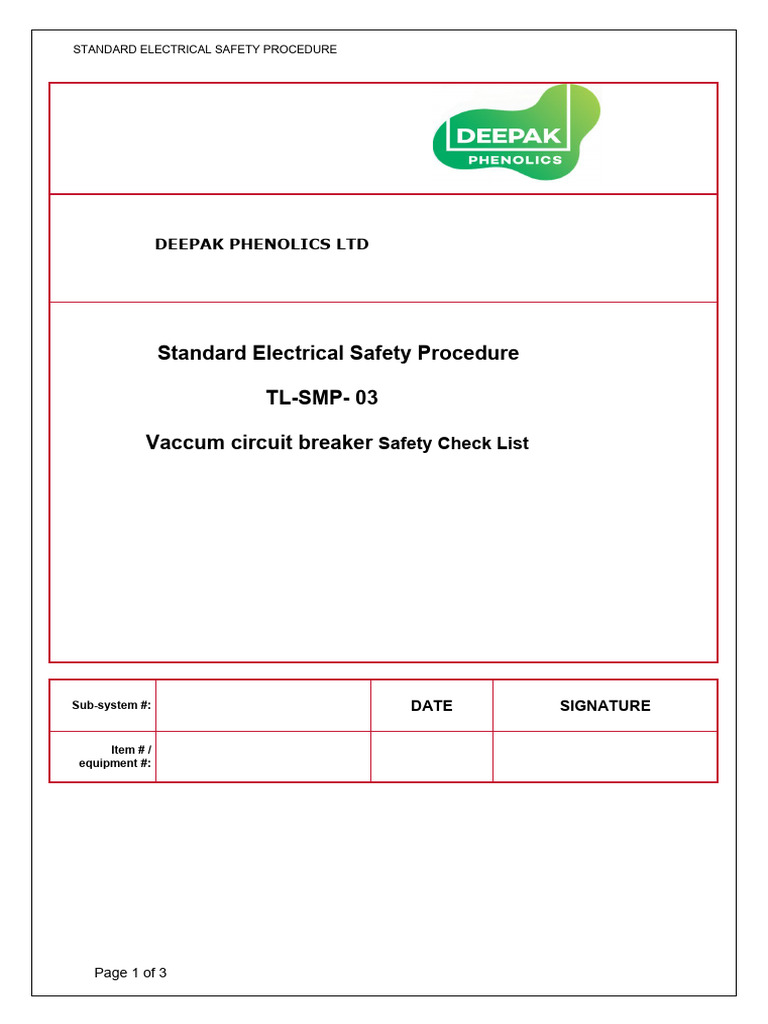 STANDARD ELECTRICAL SAFETY PROCEDURE

DEEPAK
PHENOLICS

DEEPAK PHENOLICS LTD

Standard Electrical Safety Procedure

TL-SMP- 03

Vaccum circuit breaker Safety Check List

| Sub-system #: | | DATE | SIGNATURE |
|---|---|---|---|
| Item # / equipment #: | | | |

Page 1 of 3